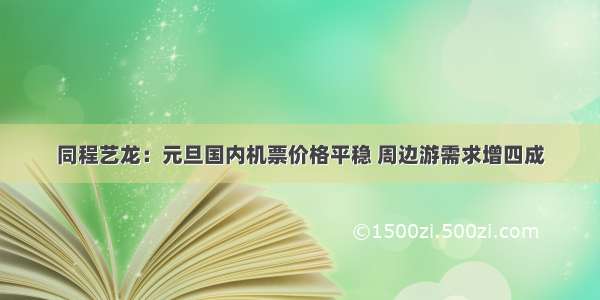 同程艺龙：元旦国内机票价格平稳 周边游需求增四成

©1500zi.500zi.com